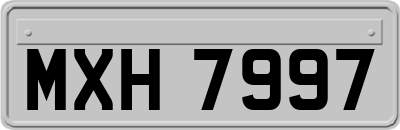 MXH 7997